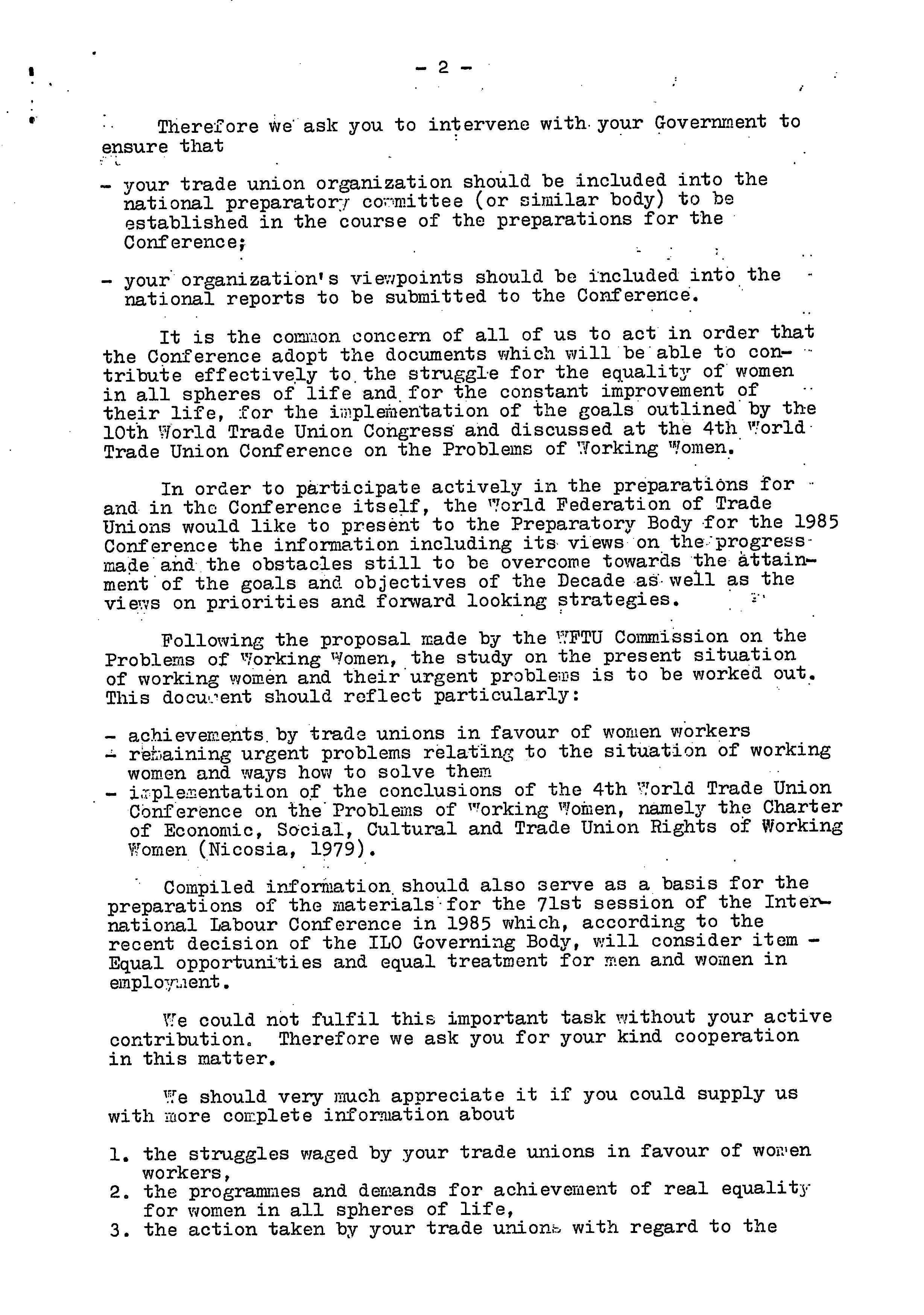 - 2 -

Therefore we ask you to intervene with your Government to ensure that

- your trade union organization should be included into the national preparatory committee (or similar body) to be established in the course of the preparations for the Conference;

- your organization's viewpoints should be included into the national reports to be submitted to the Conference.

It is the common concern of all of us to act in order that the Conference adopt the documents which will be able to contribute effectively to the struggle for the equality of women in all spheres of life and for the constant improvement of their life, for the implementation of the goals outlined by the 10th World Trade Union Congress and discussed at the 4th World Trade Union Conference on the Problems of Working Women.

In order to participate actively in the preparations for and in the Conference itself, the World Federation of Trade Unions would like to present to the Preparatory Body for the 1985 Conference the information including its views on the progress made and the obstacles still to be overcome towards the attainment of the goals and objectives of the Decade as well as the views on priorities and forward looking strategies.

Following the proposal made by the WFTU Commission on the Problems of Working Women, the study on the present situation of working women and their urgent problems is to be worked out. This document should reflect particularly:

- achievements by trade unions in favour of women workers
- remaining urgent problems relating to the situation of working women and ways how to solve them
- implementation of the conclusions of the 4th World Trade Union Conference on the Problems of Working Women, namely the Charter of Economic, Social, Cultural and Trade Union Rights of Working Women (Nicosia, 1979).

Compiled information should also serve as a basis for the preparations of the materials for the 71st session of the International Labour Conference in 1985 which, according to the recent decision of the ILO Governing Body, will consider item - Equal opportunities and equal treatment for men and women in employment.

We could not fulfil this important task without your active contribution. Therefore we ask you for your kind cooperation in this matter.

We should very much appreciate it if you could supply us with more complete information about

1. the struggles waged by your trade unions in favour of women workers,
2. the programmes and demands for achievement of real equality for women in all spheres of life,
3. the action taken by your trade unions with regard to the